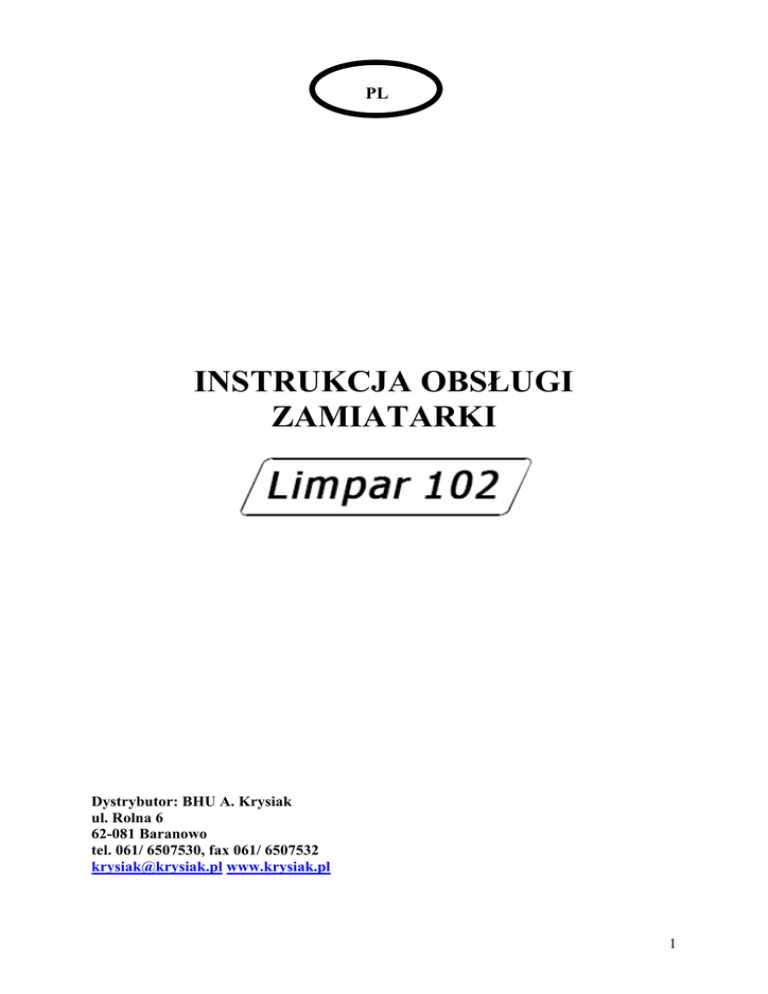 PL

INSTRUKCJA OBSŁUGI
ZAMIATARKI

Limpar 102

Dystrybutor: BHU A. Krysiak
ul. Rolna 6
62-081 Baranowo
tel. 061/ 6507530, fax 061/ 6507532
krysiak@krysiak.pl www.krysiak.pl

1